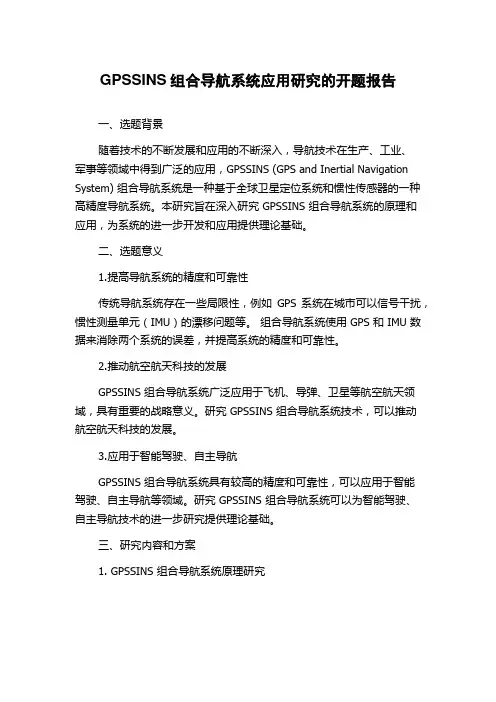 GPSSINS 组合导航系统应用研究的开题报告

一、选题背景

随着技术的不断发展和应用的不断深入，导航技术在生产、工业、军事等领域中得到广泛的应用，GPSSINS (GPS and Inertial Navigation System) 组合导航系统是一种基于全球卫星定位系统和惯性传感器的一种高精度导航系统。本研究旨在深入研究 GPSSINS 组合导航系统的原理和应用，为系统的进一步开发和应用提供理论基础。

二、选题意义

1.提高导航系统的精度和可靠性

传统导航系统存在一些局限性，例如 GPS 系统在城市可以信号干扰，惯性测量单元（IMU）的漂移问题等。 组合导航系统使用 GPS 和 IMU 数据来消除两个系统的误差，并提高系统的精度和可靠性。

2.推动航空航天科技的发展

GPSSINS 组合导航系统广泛应用于飞机、导弹、卫星等航空航天领域，具有重要的战略意义。研究 GPSSINS 组合导航系统技术，可以推动航空航天科技的发展。

3.应用于智能驾驶、自主导航

GPSSINS 组合导航系统具有较高的精度和可靠性，可以应用于智能驾驶、自主导航等领域。研究 GPSSINS 组合导航系统可以为智能驾驶、自主导航技术的进一步研究提供理论基础。

三、研究内容和方案

1. GPSSINS 组合导航系统原理研究